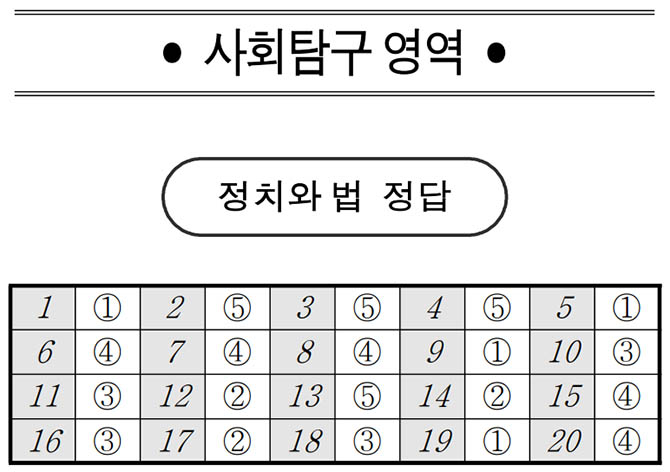 • 사회탐구 영역 •

정치와 법 정답

| 1 | ① | 2 | ⑤ | 3 | ⑤ | 4 | ⑤ | 5 | ① |
|---|---|---|---|---|---|---|---|---|---|
| 6 | ④ | 7 | ④ | 8 | ④ | 9 | ① | 10 | ③ |
| 11 | ③ | 12 | ② | 13 | ⑤ | 14 | ② | 15 | ④ |
| 16 | ③ | 17 | ② | 18 | ③ | 19 | ① | 20 | ④ |